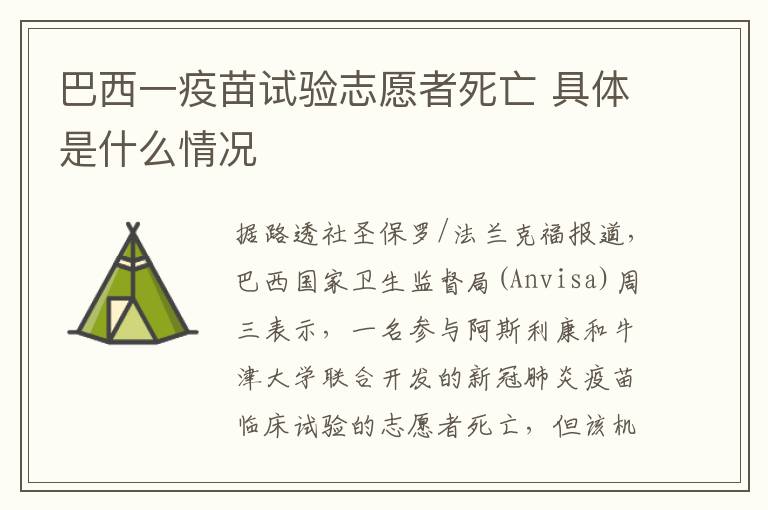 巴西一疫苗试验志愿者死亡 具体是什么情况

据路透社圣保罗/法兰克福报道，巴西国家卫生监督局(Anvisa)周三表示，一名参与阿斯利康和牛津大学联合开发的新冠肺炎疫苗临床试验的志愿者死亡，但该机